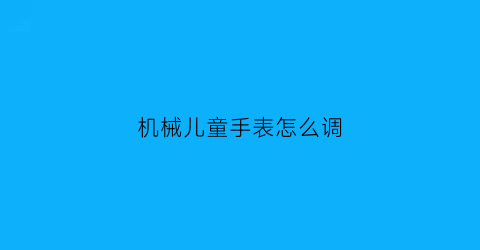 机械儿童手表怎么调